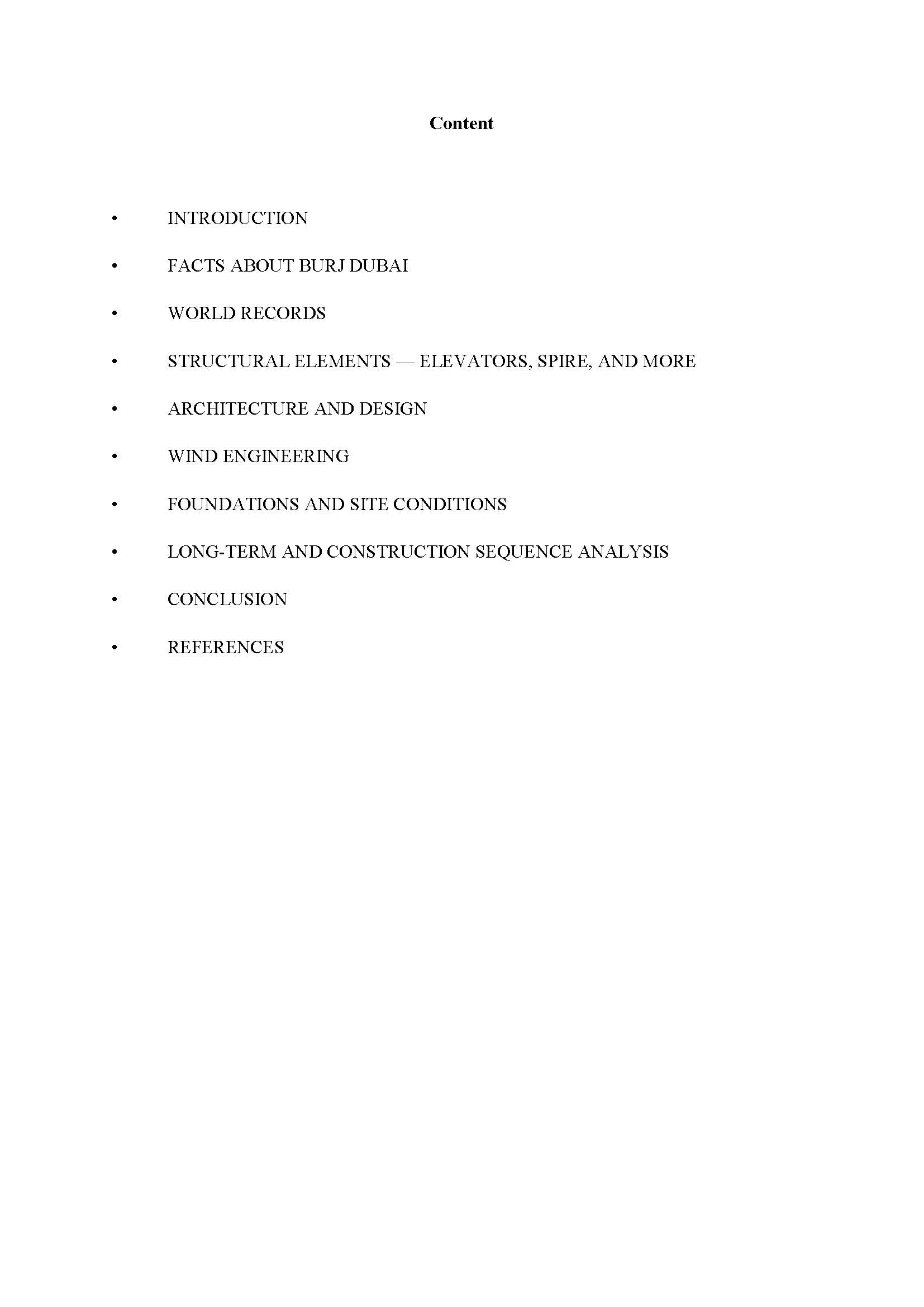 Content

• INTRODUCTION

• FACTS ABOUT BURJ DUBAI

• WORLD RECORDS

• STRUCTURAL ELEMENTS — ELEVATORS, SPIRE, AND MORE

• ARCHITECTURE AND DESIGN

• WIND ENGINEERING

• FOUNDATIONS AND SITE CONDITIONS

• LONG-TERM AND CONSTRUCTION SEQUENCE ANALYSIS

• CONCLUSION

• REFERENCES